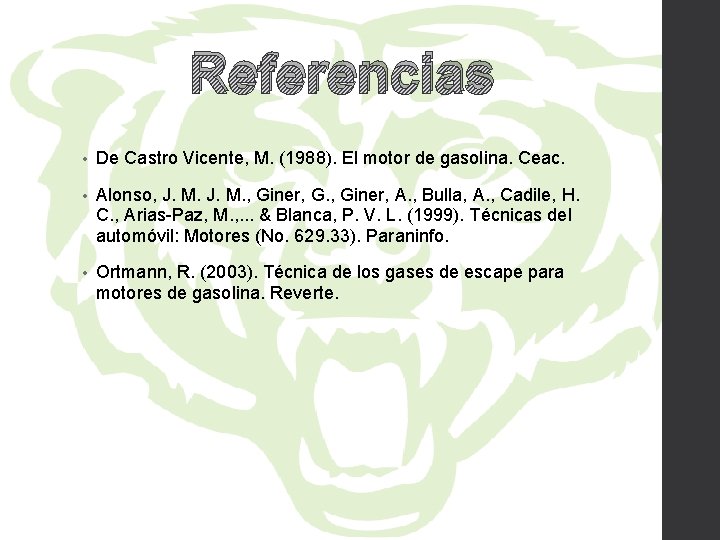 Referencias

• De Castro Vicente, M. (1988). El motor de gasolina. Ceac.

• Alonso, J. M. J. M., Giner, G., Giner, A., Bulla, A., Cadile, H. C., Arias-Paz, M.,... & Blanca, P. V. L. (1999). Técnicas del automóvil: Motores (No. 629.33). Paraninfo.

• Ortmann, R. (2003). Técnica de los gases de escape para motores de gasolina. Reverte.